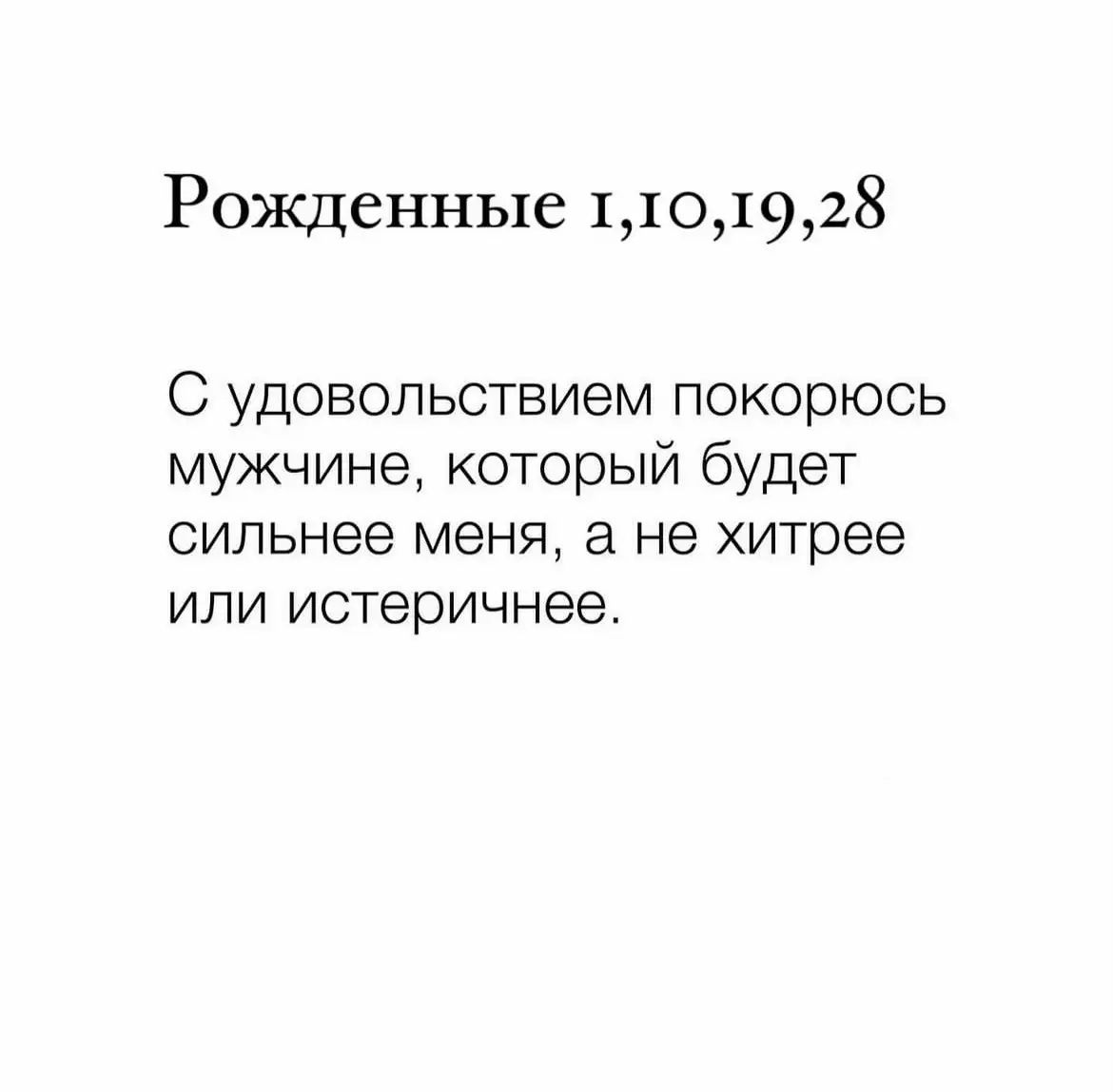 Рожденные 1,10,19,28

С удовольствием покорюсь мужчине, который будет сильнее меня, а не хитрее или истеричнее.